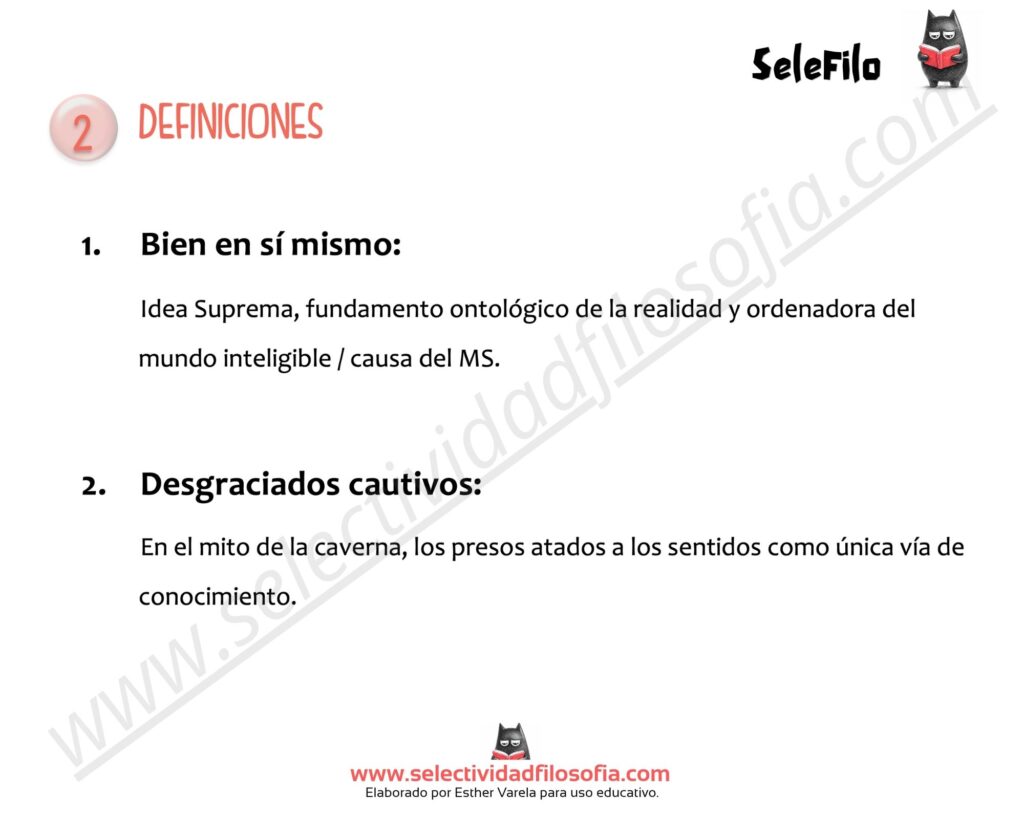 SeleFilo

2 DEFINICIONES

1. Bien en sí mismo:

Idea Suprema, fundamento ontológico de la realidad y ordenadora del mundo inteligible / causa del MS.

2. Desgraciados cautivos:

En el mito de la caverna, los presos atados a los sentidos como única vía de conocimiento.

www.selectividadfilosofia.com

www.selectividadfilosofia.com
Elaborado por Esther Varela para uso educativo.